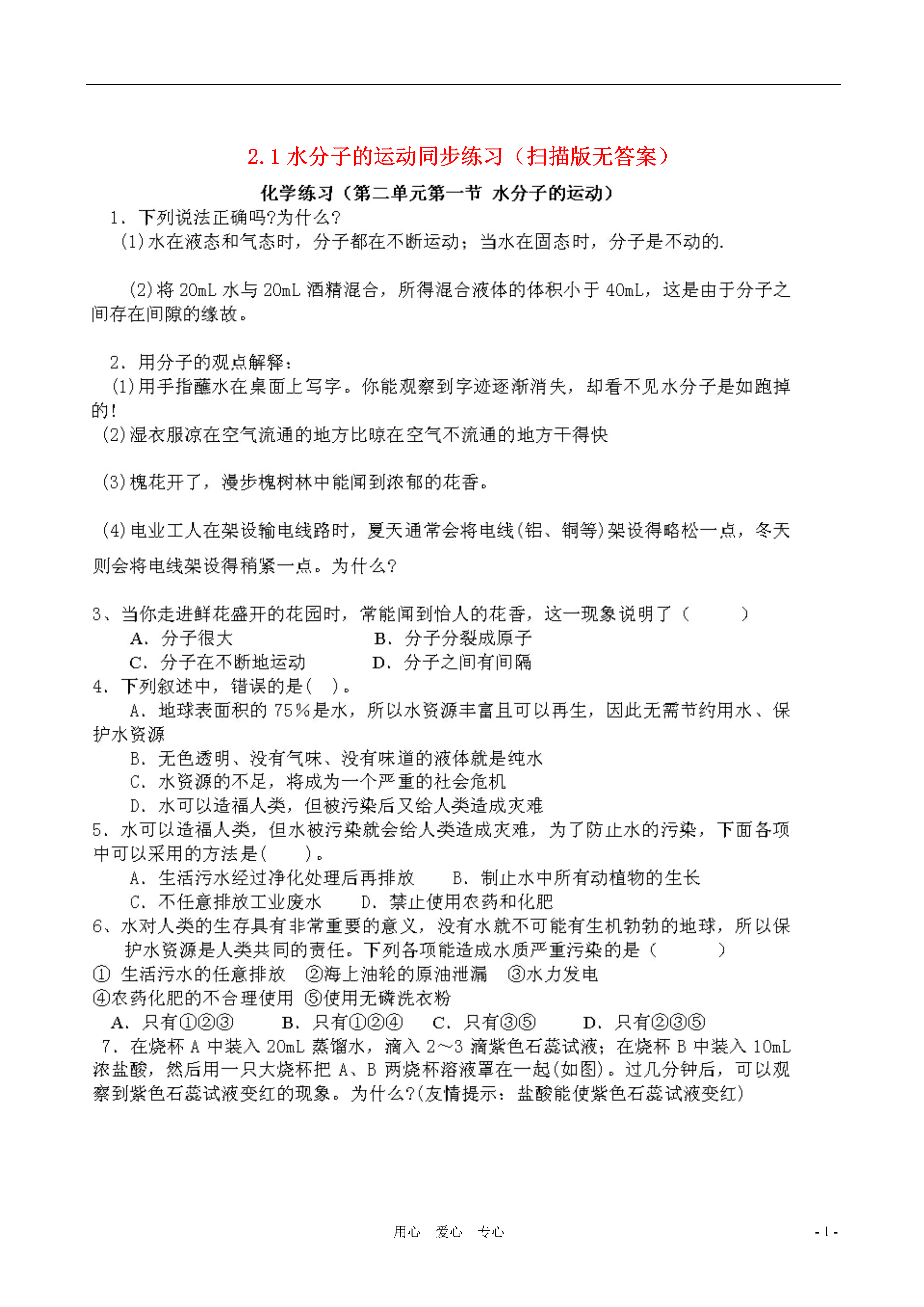 2.1 水分子的运动同步练习（扫描版无答案）

化学练习（第二单元第一节 水分子的运动）

1．下列说法正确吗?为什么?

(1)水在液态和气态时，分子都在不断运动；当水在固态时，分子是不动的.

(2)将 20mL 水与 20mL 酒精混合，所得混合液体的体积小于 40mL，这是由于分子之间存在间隙的缘故。

2．用分子的观点解释：

(1)用手指蘸水在桌面上写字。你能观察到字迹逐渐消失，却看不见水分子是如跑掉的！

(2)湿衣服凉在空气流通的地方比晾在空气不流通的地方干得快

(3)槐花开了，漫步槐树林中能闻到浓郁的花香。

(4)电业工人在架设输电线路时，夏天通常会将电线(铝、铜等)架设得略松一点，冬天则会将电线架设得稍紧一点。为什么?

3、当你走进鲜花盛开的花园时，常能闻到怡人的花香，这一现象说明了（　　）

A．分子很大　　B．分子分裂成原子

C．分子在不断地运动　　D．分子之间有间隔

4．下列叙述中，错误的是(　)。

A．地球表面积的 75％是水，所以水资源丰富且可以再生，因此无需节约用水、保护水资源

B．无色透明、没有气味、没有味道的液体就是纯水

C．水资源的不足，将成为一个严重的社会危机

D．水可以造福人类，但被污染后又给人类造成灾难

5．水可以造福人类，但水被污染就会给人类造成灾难，为了防止水的污染，下面各项中可以采用的方法是(　　)。

A．生活污水经过净化处理后再排放　　B．制止水中所有动植物的生长

C．不任意排放工业废水　　D．禁止使用农药和化肥

6、水对人类的生存具有非常重要的意义，没有水就不可能有生机勃勃的地球，所以保护水资源是人类共同的责任。下列各项能造成水质严重污染的是（　　）

① 生活污水的任意排放　②海上油轮的原油泄漏　③水力发电

④农药化肥的不合理使用　⑤使用无磷洗衣粉

A．只有①②③　　B．只有①②④　　C．只有③⑤　　D．只有②③⑤

7．在烧杯 A 中装入 20mL 蒸馏水，滴入 2～3 滴紫色石蕊试液；在烧杯 B 中装入 10mL 浓盐酸，然后用一只大烧杯把 A、B 两烧杯溶液罩在一起(如图)。过几分钟后，可以观察到紫色石蕊试液变红的现象。为什么?(友情提示：盐酸能使紫色石蕊试液变红)

用心　爱心　专心

- 1 -